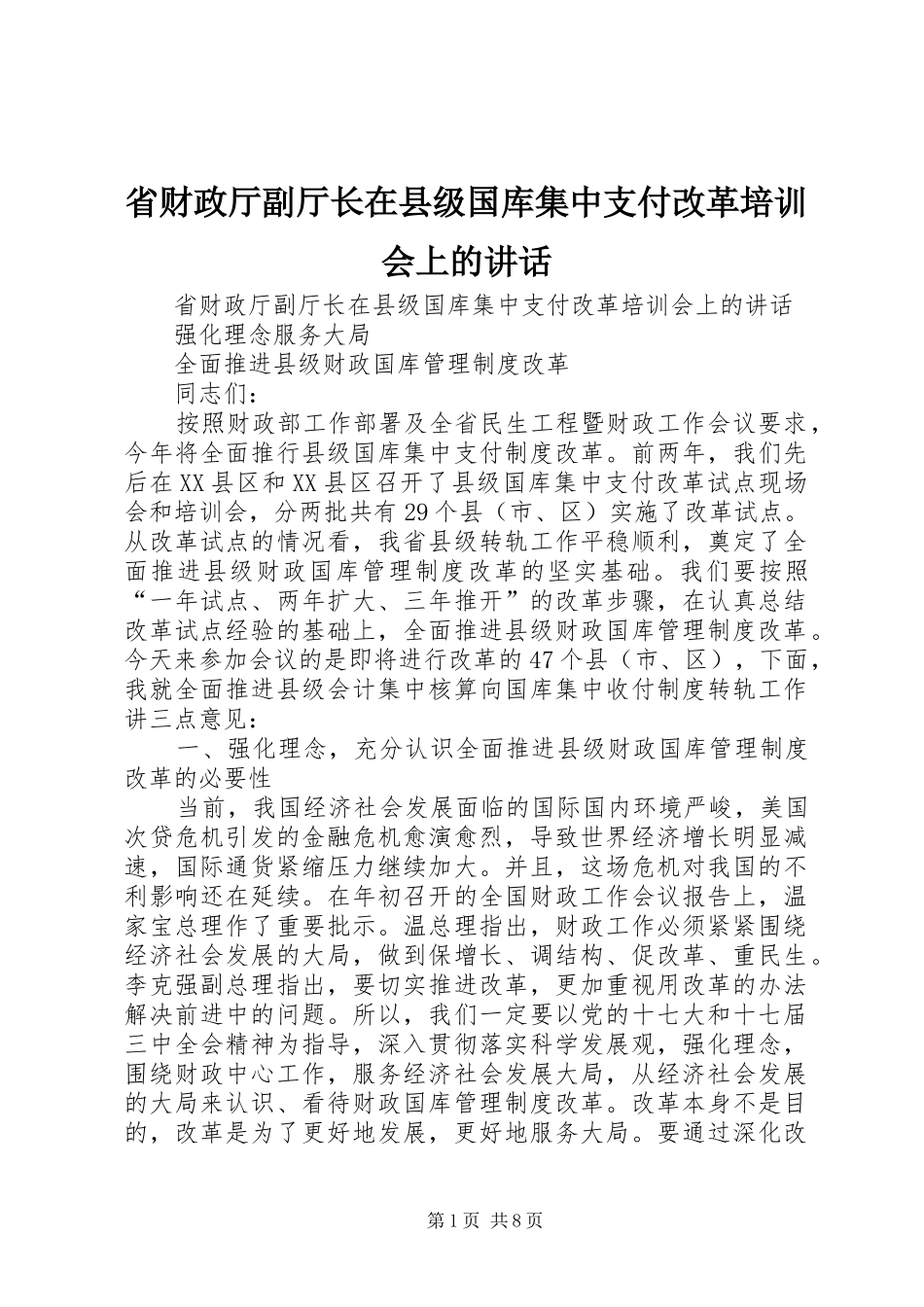 省财政厅副厅长在县级国库集中支付改革培训会上的讲话

省财政厅副厅长在县级国库集中支付改革培训会上的讲话

强化理念服务大局

全面推进县级财政国库管理制度改革

同志们：

按照财政部工作部署及全省民生工程暨财政工作会议要求，今年将全面推行县级国库集中支付制度改革。前两年，我们先后在XX县区和XX县区召开了县级国库集中支付改革试点现场会和培训会，分两批共有29个县（市、区）实施了改革试点。从改革试点的情况看，我省县级转轨工作平稳顺利，奠定了全面推进县级财政国库管理制度改革的坚实基础。我们要按照“一年试点、两年扩大、三年推开”的改革步骤，在认真总结改革试点经验的基础上，全面推进县级财政国库管理制度改革。今天来参加会议的是即将进行改革的47个县（市、区），下面，我就全面推进县级会计集中核算向国库集中收付制度转轨工作讲三点意见：

一、强化理念，充分认识全面推进县级财政国库管理制度改革的必要性

当前，我国经济社会发展面临的国际国内环境严峻，美国次贷危机引发的金融危机愈演愈烈，导致世界经济增长明显减速，国际通货紧缩压力继续加大。并且，这场危机对我国的不利影响还在延续。在年初召开的全国财政工作会议报告上，温家宝总理作了重要批示。温总理指出，财政工作必须紧紧围绕经济社会发展的大局，做到保增长、调结构、促改革、重民生。李克强副总理指出，要切实推进改革，更加重视用改革的办法解决前进中的问题。所以，我们一定要以党的十七大和十七届三中全会精神为指导，深入贯彻落实科学发展观，强化理念，围绕财政中心工作，服务经济社会发展大局，从经济社会发展的大局来认识、看待财政国库管理制度改革。改革本身不是目的，改革是为了更好地发展，更好地服务大局。要通过深化改

第1页 共8页